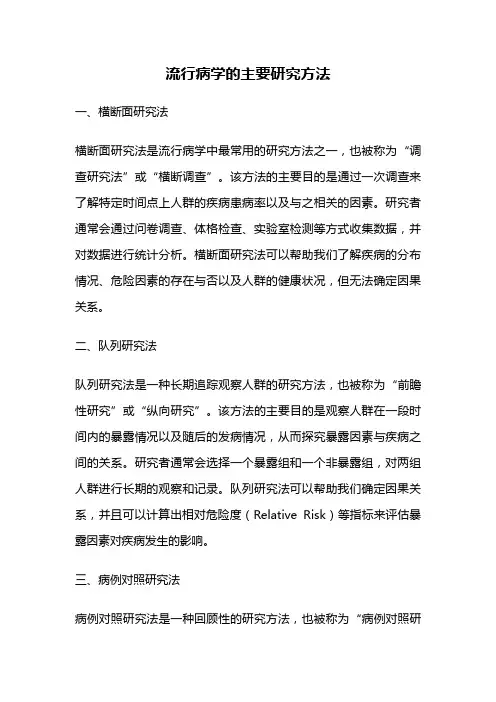 流行病学的主要研究方法

一、横断面研究法

横断面研究法是流行病学中最常用的研究方法之一，也被称为“调查研究法”或“横断调查”。该方法的主要目的是通过一次调查来了解特定时间点上人群的疾病患病率以及与之相关的因素。研究者通常会通过问卷调查、体格检查、实验室检测等方式收集数据，并对数据进行统计分析。横断面研究法可以帮助我们了解疾病的分布情况、危险因素的存在与否以及人群的健康状况，但无法确定因果关系。

二、队列研究法

队列研究法是一种长期追踪观察人群的研究方法，也被称为“前瞻性研究”或“纵向研究”。该方法的主要目的是观察人群在一段时间内的暴露情况以及随后的发病情况，从而探究暴露因素与疾病之间的关系。研究者通常会选择一个暴露组和一个非暴露组，对两组人群进行长期的观察和记录。队列研究法可以帮助我们确定因果关系，并且可以计算出相对危险度（Relative Risk）等指标来评估暴露因素对疾病发生的影响。

三、病例对照研究法

病例对照研究法是一种回顾性的研究方法，也被称为“病例对照研